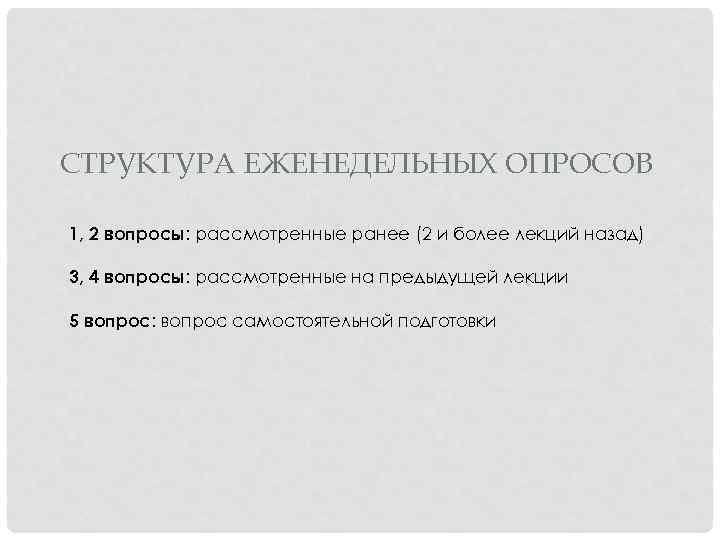 СТРУКТУРА ЕЖЕНЕДЕЛЬНЫХ ОПРОСОВ

1, 2 вопросы: рассмотренные ранее (2 и более лекций назад)

3, 4 вопросы: рассмотренные на предыдущей лекции

5 вопрос: вопрос самостоятельной подготовки